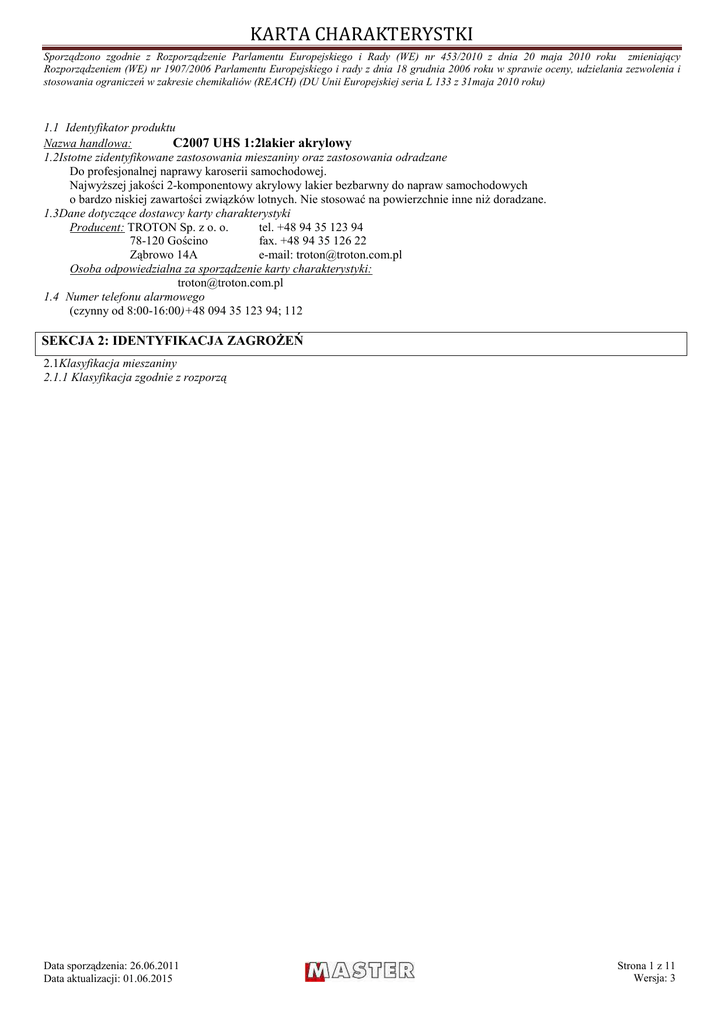 KARTA CHARAKTERYSTKI

Sporządzono zgodnie z Rozporządzenie Parlamentu Europejskiego i Rady (WE) nr 453/2010 z dnia 20 maja 2010 roku zmieniający Rozporządzeniem (WE) nr 1907/2006 Parlamentu Europejskiego i rady z dnia 18 grudnia 2006 roku w sprawie oceny, udzielania zezwolenia i stosowania ograniczeń w zakresie chemikaliów (REACH) (DU Unii Europejskiej seria L 133 z 31maja 2010 roku)

1.1 Identyfikator produktu
Nazwa handlowa: C2007 UHS 1:2lakier akrylowy
1.2Istotne zidentyfikowane zastosowania mieszaniny oraz zastosowania odradzane
Do profesjonalnej naprawy karoserii samochodowej.
Najwyższej jakości 2-komponentowy akrylowy lakier bezbarwny do napraw samochodowych o bardzo niskiej zawartości związków lotnych. Nie stosować na powierzchnie inne niż doradzane.
1.3Dane dotyczące dostawcy karty charakterystyki
Producent: TROTON Sp. z o. o. tel. +48 94 35 123 94
78-120 Gościno fax. +48 94 35 126 22
Ząbrowo 14A e-mail: troton@troton.com.pl
Osoba odpowiedzialna za sporządzenie karty charakterystyki:
troton@troton.com.pl
1.4 Numer telefonu alarmowego
(czynny od 8:00-16:00)+48 094 35 123 94; 112

SEKCJA 2: IDENTYFIKACJA ZAGROŻEŃ
2.1Klasyfikacja mieszaniny
2.1.1 Klasyfikacja zgodnie z rozporzą

Data sporządzenia: 26.06.2011
Data aktualizacji: 01.06.2015
MASTER
Strona 1 z 11
Wersja: 3